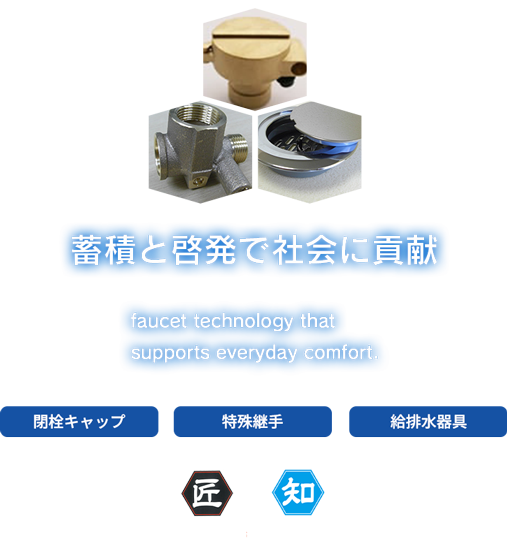 蓄積と啓発で社会に貢献

faucet technology that supports everyday comfort.

閉栓キャップ

特殊継手

給排水器具

匠

知